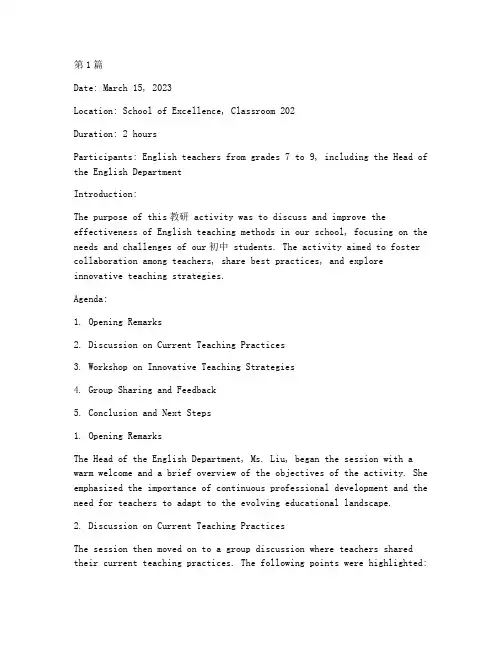 第1篇

Date: March 15, 2023

Location: School of Excellence, Classroom 202

Duration: 2 hours

Participants: English teachers from grades 7 to 9, including the Head of the English Department

Introduction:

The purpose of this 教研 activity was to discuss and improve the effectiveness of English teaching methods in our school, focusing on the needs and challenges of our 初中 students. The activity aimed to foster collaboration among teachers, share best practices, and explore innovative teaching strategies.

Agenda:

1. Opening Remarks

2. Discussion on Current Teaching Practices

3. Workshop on Innovative Teaching Strategies

4. Group Sharing and Feedback

5. Conclusion and Next Steps

1. Opening Remarks

The Head of the English Department, Ms. Liu, began the session with a warm welcome and a brief overview of the objectives of the activity. She emphasized the importance of continuous professional development and the need for teachers to adapt to the evolving educational landscape.

2. Discussion on Current Teaching Practices

The session then moved on to a group discussion where teachers shared their current teaching practices. The following points were highlighted: